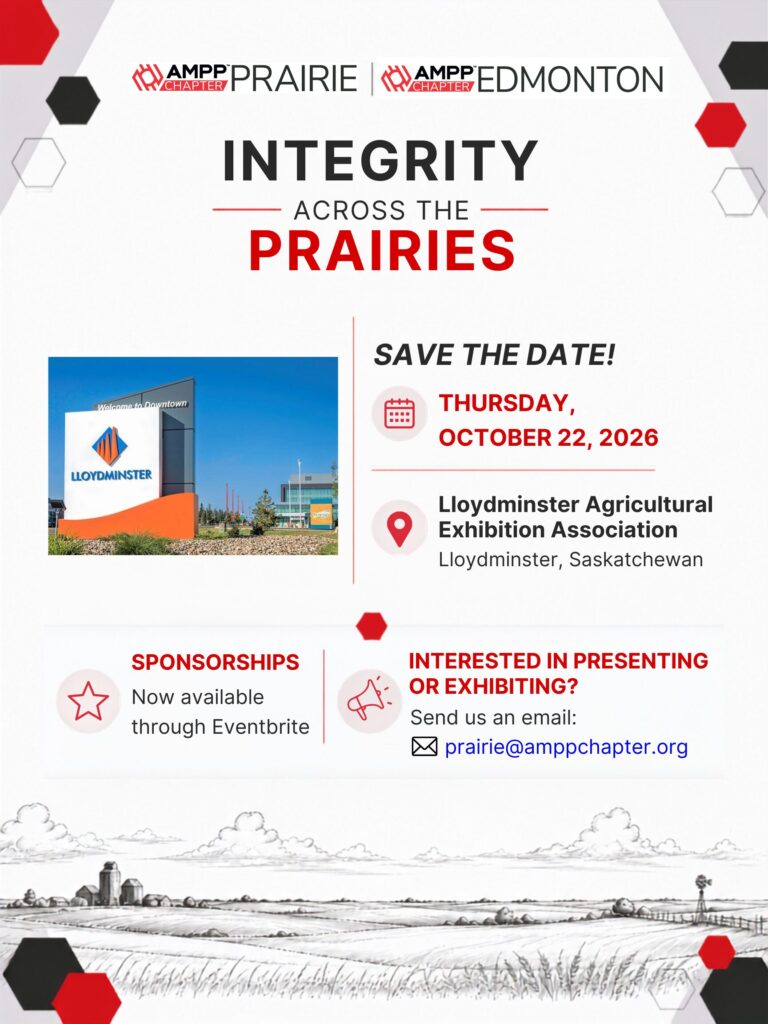 AMPP CHAPTER PRAIRIE | AMPP CHAPTER EDMONTON

INTEGRITY
ACROSS THE
PRAIRIES

Welcome to Downtown
LLOYDMINSTER

SAVE THE DATE!

THURSDAY, OCTOBER 22, 2026

Lloydminster Agricultural Exhibition Association
Lloydminster, Saskatchewan

SPONSORSHIPS
Now available through Eventbrite

INTERESTED IN PRESENTING OR EXHIBITING?
Send us an email:
prairie@amppchapter.org